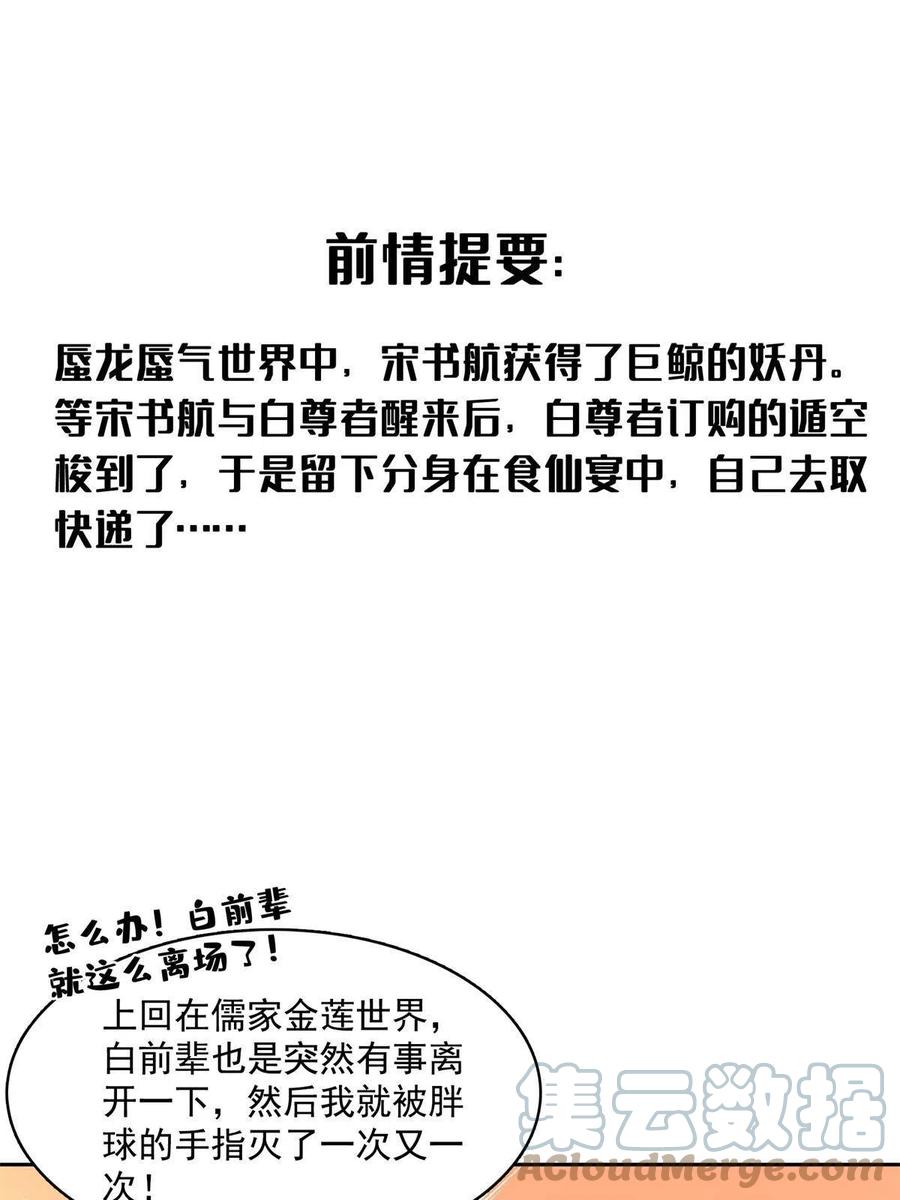 前情提要:

蜃龙蜃气世界中，宋书航获得了巨鲸的妖丹。等宋书航与白尊者醒来后，白尊者订购的遁空梭到了，于是留下分身在食仙宴中，自己去取快递了……

怎么办！白前辈就这么离场了！

上回在儒家金莲世界，白前辈也是突然有事离开一下，然后我就被胖球的手指灭了一次又一次！

集云数据
ACloudMerge.com